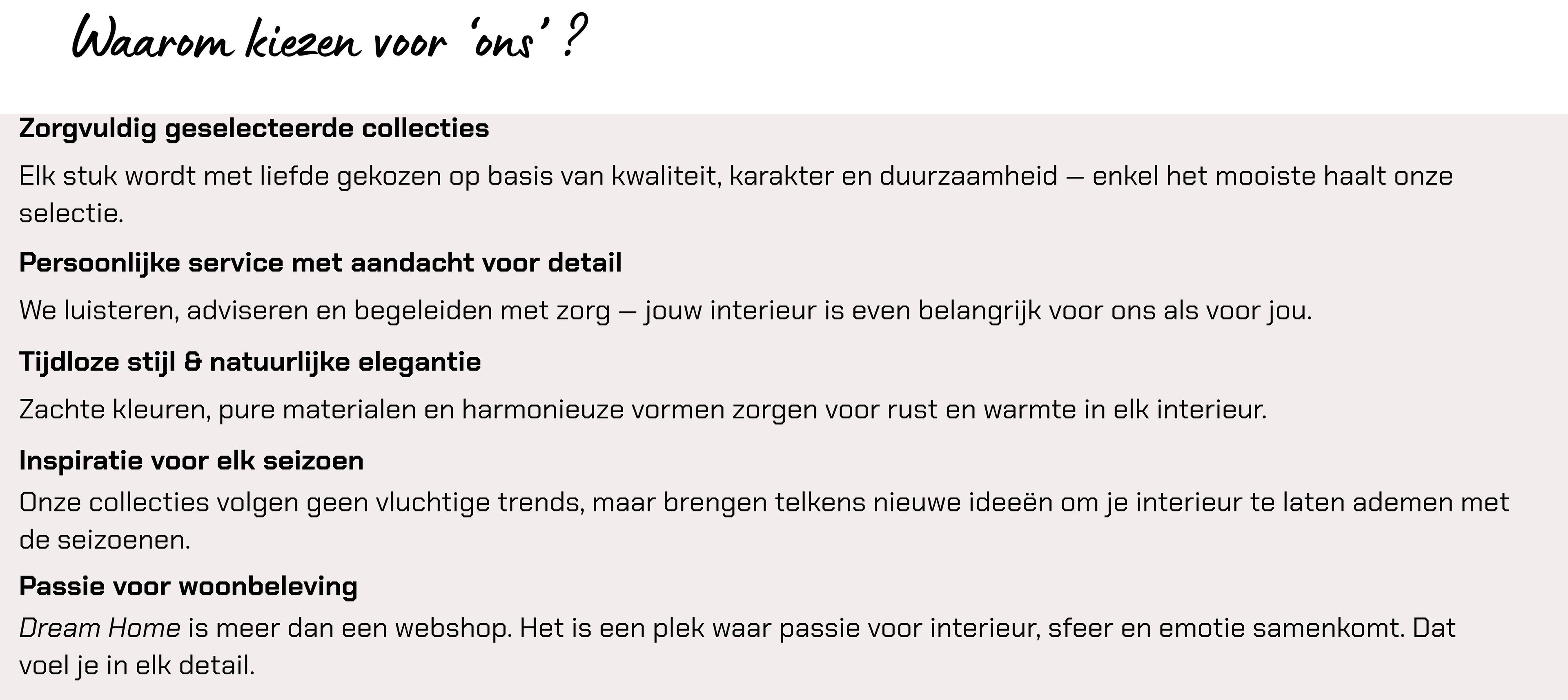 Waarom kiezen voor 'ons' ?

Zorgvuldig geselecteerde collecties

Elk stuk wordt met liefde gekozen op basis van kwaliteit, karakter en duurzaamheid — enkel het mooiste haalt onze selectie.

Persoonlijke service met aandacht voor detail

We luisteren, adviseren en begeleiden met zorg — jouw interieur is even belangrijk voor ons als voor jou.

Tijdloze stijl & natuurlijke elegantie

Zachte kleuren, pure materialen en harmonieuze vormen zorgen voor rust en warmte in elk interieur.

Inspiratie voor elk seizoen

Onze collecties volgen geen vluchtige trends, maar brengen telkens nieuwe ideeën om je interieur te laten ademen met de seizoenen.

Passie voor woonbeleving

Dream Home is meer dan een webshop. Het is een plek waar passie voor interieur, sfeer en emotie samenkomt. Dat voel je in elk detail.